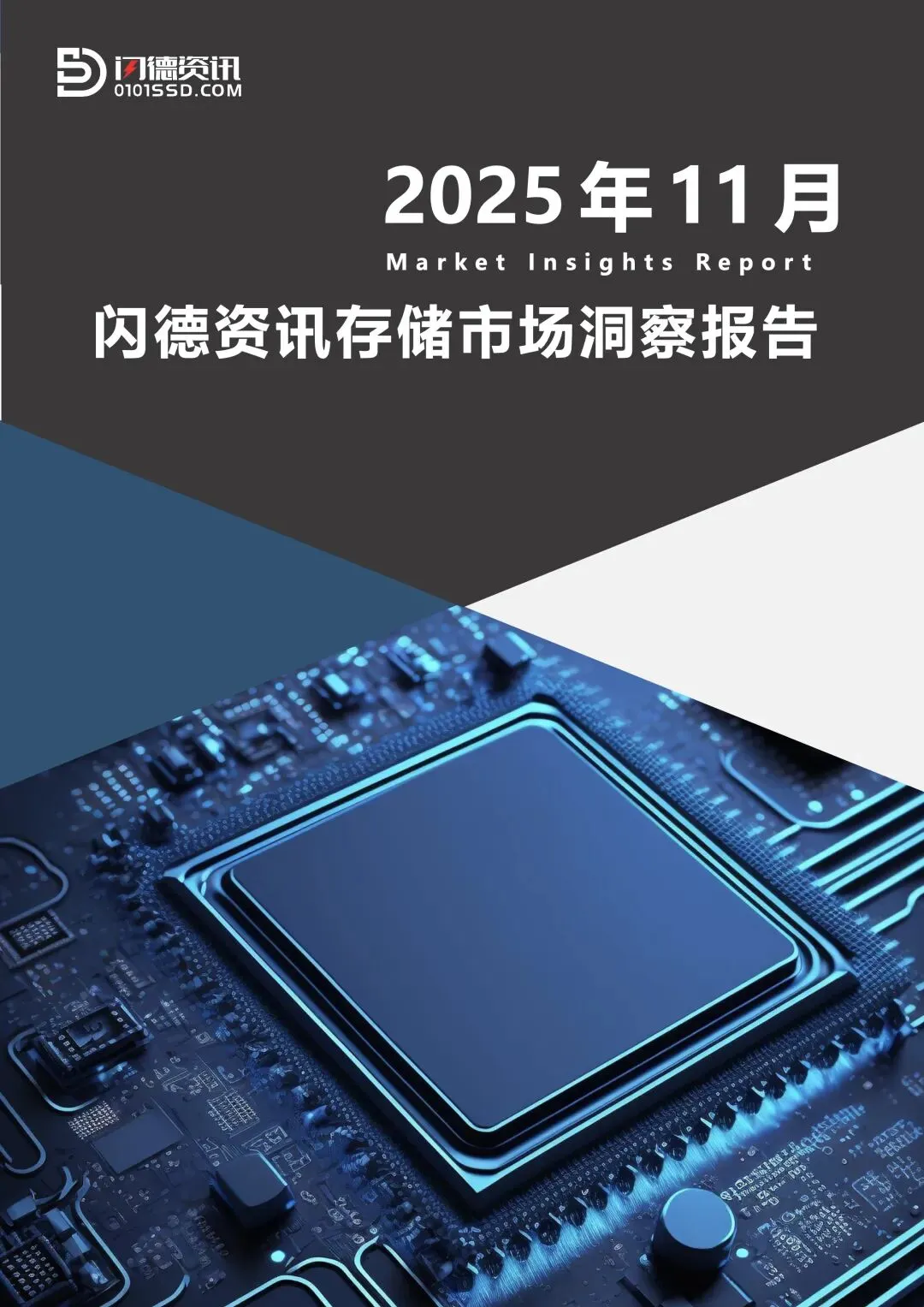 闪德资讯
0101SSD.COM

2025 年 11 月
Market Insights Report
闪德资讯存储市场洞察报告